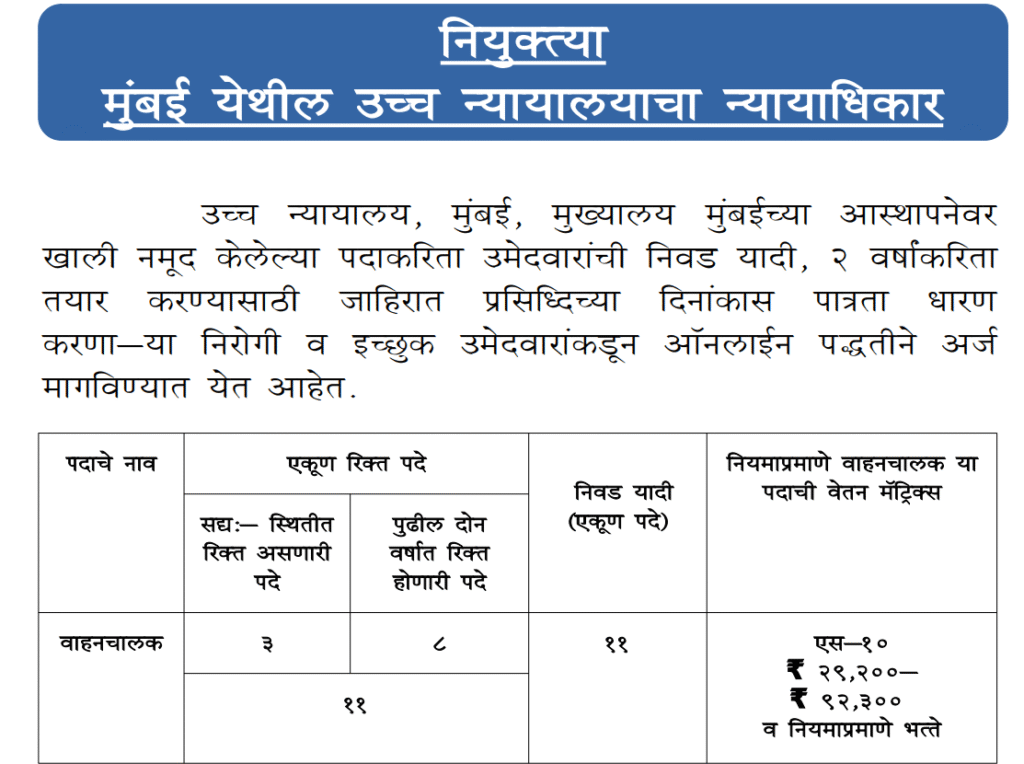 नियुक्त्या
मुंबई येथील उच्च न्यायालयाचा न्यायाधिकार

उच्च न्यायालय, मुंबई, मुख्यालय मुंबईच्या आस्थापनेवर खाली नमूद केलेल्या पदाकरिता उमेदवारांची निवड यादी, २ वर्षाकरिता तयार करण्यासाठी जाहिरात प्रसिध्दिच्या दिनांकास पात्रता धारण करणा—या निरोगी व इच्छुक उमेदवारांकडून ऑनलाईन पद्धतीने अर्ज मागविण्यात येत आहेत.

| पदाचे नाव | एकूण रिक्त पदे | | निवड यादी (एकूण पदे) | नियमाप्रमाणे वाहनचालक या पदाची वेतन मॅट्रिक्स |
|---|---|---|---|---|
| | सद्य:— स्थितीत रिक्त असणारी पदे | पुढील दोन वर्षात रिक्त होणारी पदे | | |
| वाहनचालक | ३ | ८ | ११ | एस—१० ₹ २९,२००— ₹ ९२,३०० व नियमाप्रमाणे भत्ते |
| | ११ | | | |